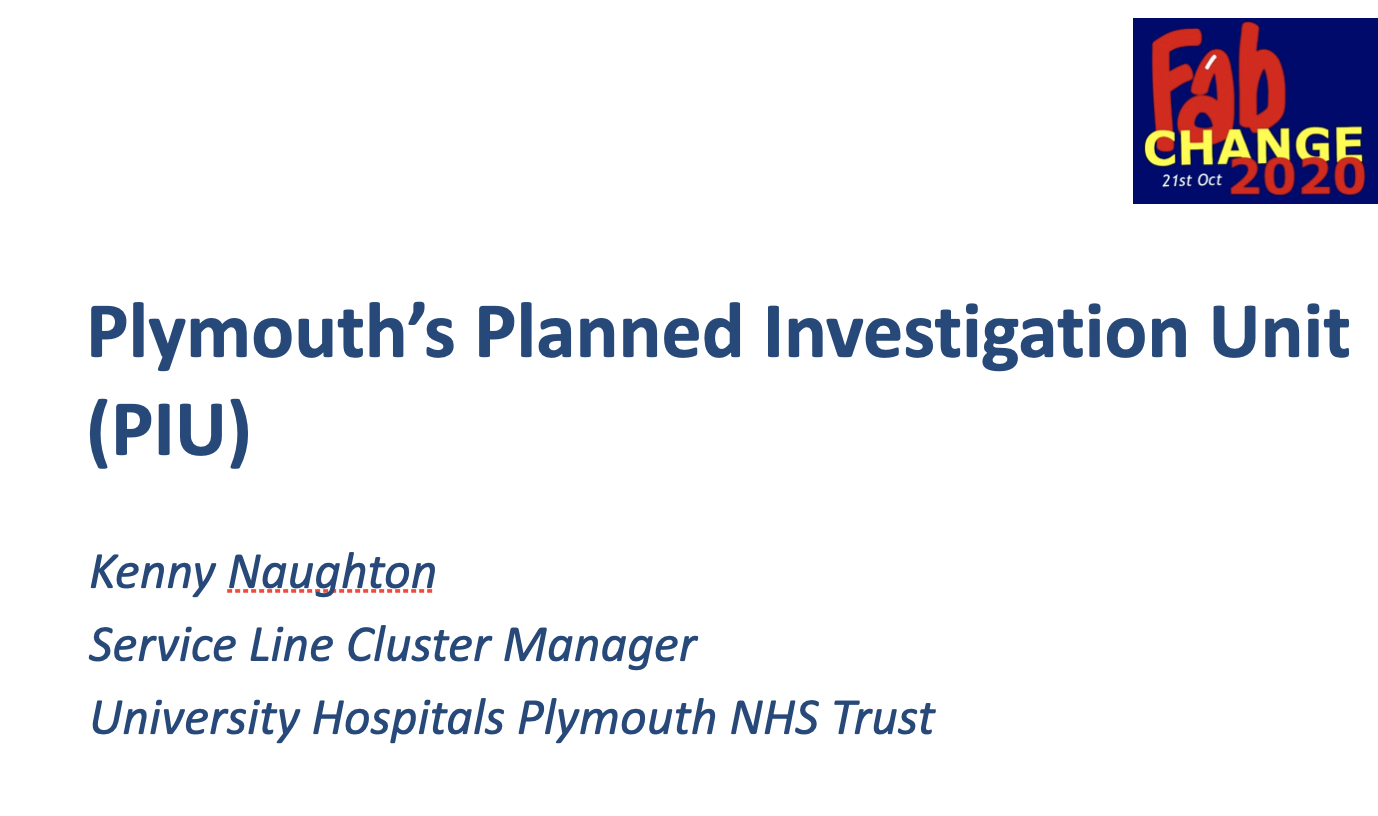 Fab CHANGE 21st Oct 2020

Plymouth's Planned Investigation Unit (PIU)

Kenny Naughton

Service Line Cluster Manager

University Hospitals Plymouth NHS Trust